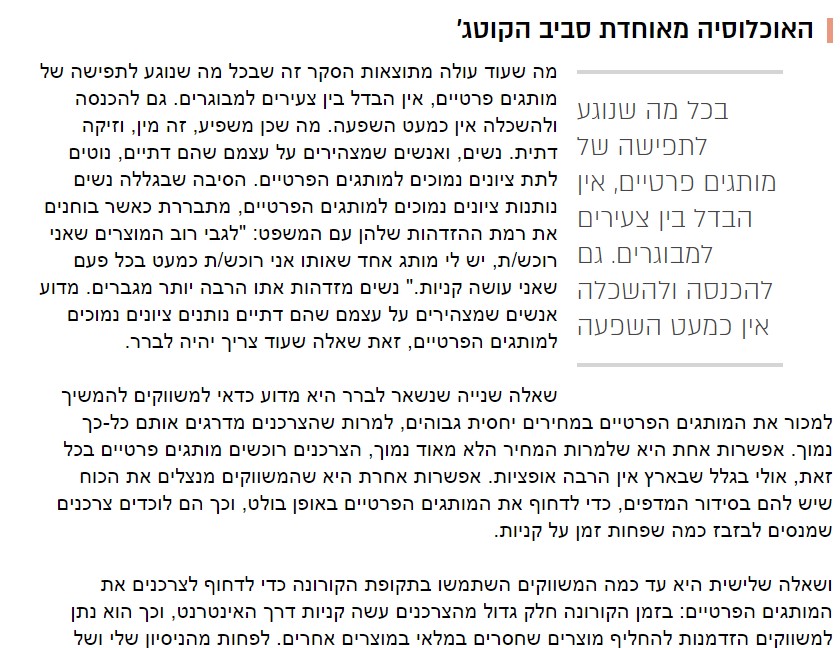 האוכלוסיה מאוחדת סביב הקוטג'

בכל מה שנוגע לתפישה של מותגים פרטיים, אין הבדל בין צעירים למבוגרים. גם להכנסה ולהשכלה אין כמעט השפעה

מה שעוד עולה מתוצאות הסקר זה שבכל מה שנוגע לתפישה של מותגים פרטיים, אין הבדל בין צעירים למבוגרים. גם להכנסה ולהשכלה אין כמעט השפעה. מה שכן משפיע, זה מין, וזיקה דתית. נשים, ואנשים שמצהירים על עצמם שהם דתיים, נוטים לתת ציונים נמוכים למותגים הפרטיים. הסיבה שבגללה נשים נותנות ציונים נמוכים למותגים הפרטיים, מתבררת כאשר בוחנים את רמת ההזדהות שלהן עם המשפט: "לגבי רוב המוצרים שאני רוכש/ת, יש לי מותג אחד שאותו אני רוכש/ת כמעט בכל פעם שאני עושה קניות." נשים מזדהות אתו הרבה יותר מגברים. מדוע אנשים שמצהירים על עצמם שהם דתיים נותנים ציונים נמוכים למותגים הפרטיים, זאת שאלה שעוד צריך יהיה לברר.

שאלה שנייה שנשאר לברר היא מדוע כדאי למשווקים להמשיך למכור את המותגים הפרטיים במחירים יחסית גבוהים, למרות שהצרכנים מדרגים אותם כל-כך נמוך. אפשרות אחת היא שלמרות המחיר הלא מאוד נמוך, הצרכנים רוכשים מותגים פרטיים בכל זאת, אולי בגלל שבארץ אין הרבה אופציות. אפשרות אחרת היא שהמשווקים מנצלים את הכוח שיש להם בסידור המדפים, כדי לדחוף את המותגים הפרטיים באופן בולט, וכך הם לוכדים צרכנים שמנסים לבזבז כמה שפחות זמן על קניות.

ושאלה שלישית היא עד כמה המשווקים השתמשו בתקופת הקורונה כדי לדחוף לצרכנים את המותגים הפרטיים: בזמן הקורונה חלק גדול מהצרכנים עשה קניות דרך האינטרנט, וכך הוא נתן למשווקים הזדמנות להחליף מוצרים שחסרים במלאי במוצרים אחרים. לפחות מהניסיון שלי ושל